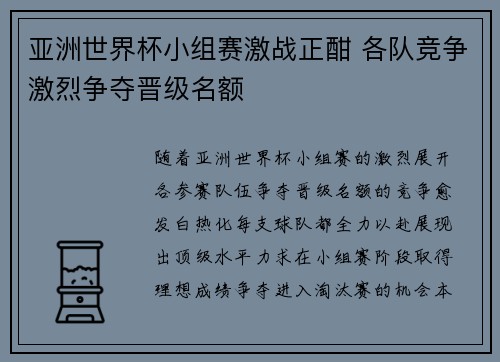 亚洲世界杯小组赛激战正酣 各队竞争激烈争夺晋级名额

随着亚洲世界杯小组赛的激烈展开各参赛队伍争夺晋级名额的竞争愈发白热化每支球队都全力以赴展现出顶级水平力求在小组赛阶段取得理想成绩争夺进入淘汰赛的机会本